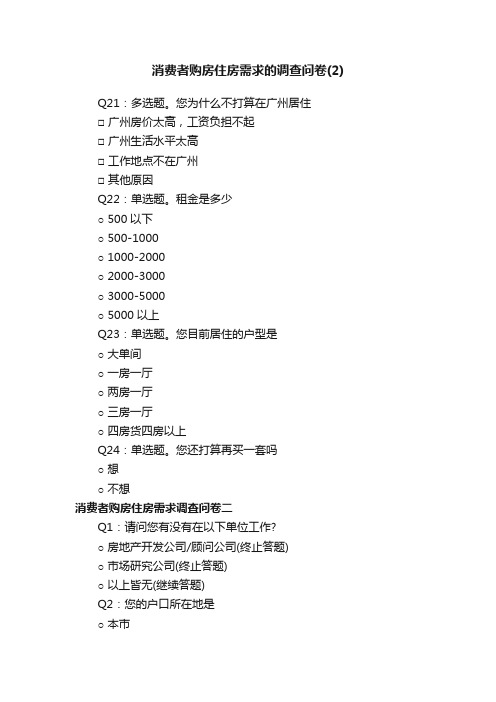 消费者购房住房需求的调查问卷(2)

Q21：多选题。您为什么不打算在广州居住

□ 广州房价太高，工资负担不起

□ 广州生活水平太高

□ 工作地点不在广州

□ 其他原因

Q22：单选题。租金是多少

○ 500 以下

○ 500-1000

○ 1000-2000

○ 2000-3000

○ 3000-5000

○ 5000 以上

Q23：单选题。您目前居住的户型是

○ 大单间

○ 一房一厅

○ 两房一厅

○ 三房一厅

○ 四房货四房以上

Q24：单选题。您还打算再买一套吗

○ 想

○ 不想

消费者购房住房需求调查问卷二

Q1：请问您有没有在以下单位工作?

○ 房地产开发公司/顾问公司(终止答题)

○ 市场研究公司(终止答题)

○ 以上皆无(继续答题)

Q2：您的户口所在地是

○ 本市